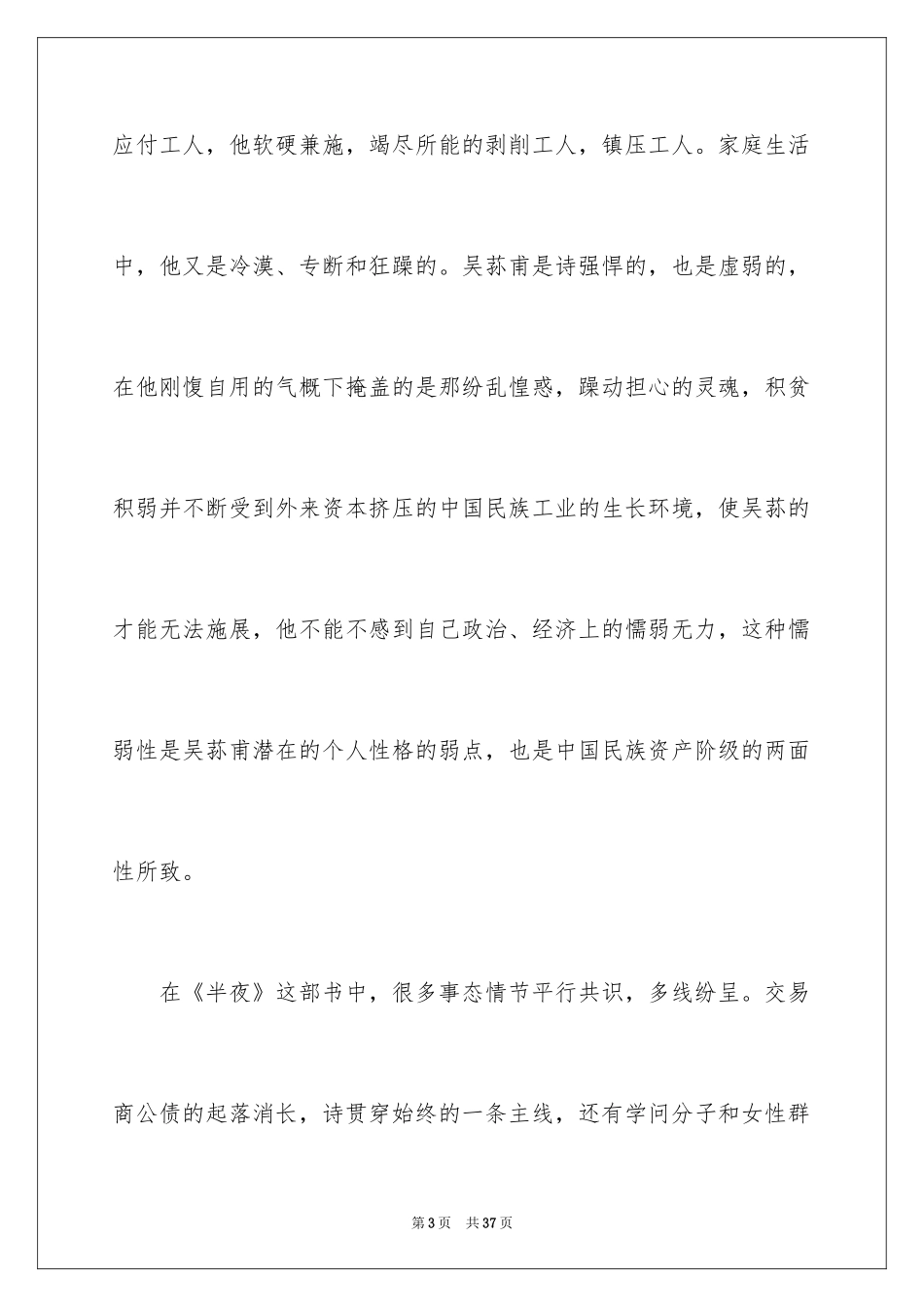 应付工人，他软硬兼施，竭尽所能的剥削工人，镇压工人。家庭生活中，他又是冷漠、专断和狂躁的。吴荪甫是诗强悍的，也是虚弱的，在他刚愎自用的气概下掩盖的是那纷乱惶惑，躁动担心的灵魂，积贫积弱并不断受到外来资本挤压的中国民族工业的生长环境，使吴荪的才能无法施展，他不能不感到自己政治、经济上的懦弱无力，这种懦弱性是吴荪甫潜在的个人性格的弱点，也是中国民族资产阶级的两面性所致。

在《半夜》这部书中，很多事态情节平行共识，多线纷呈。交易商公债的起落消长，诗贯穿始终的一条主线，还有学问分子和女性群

第3页 共37页